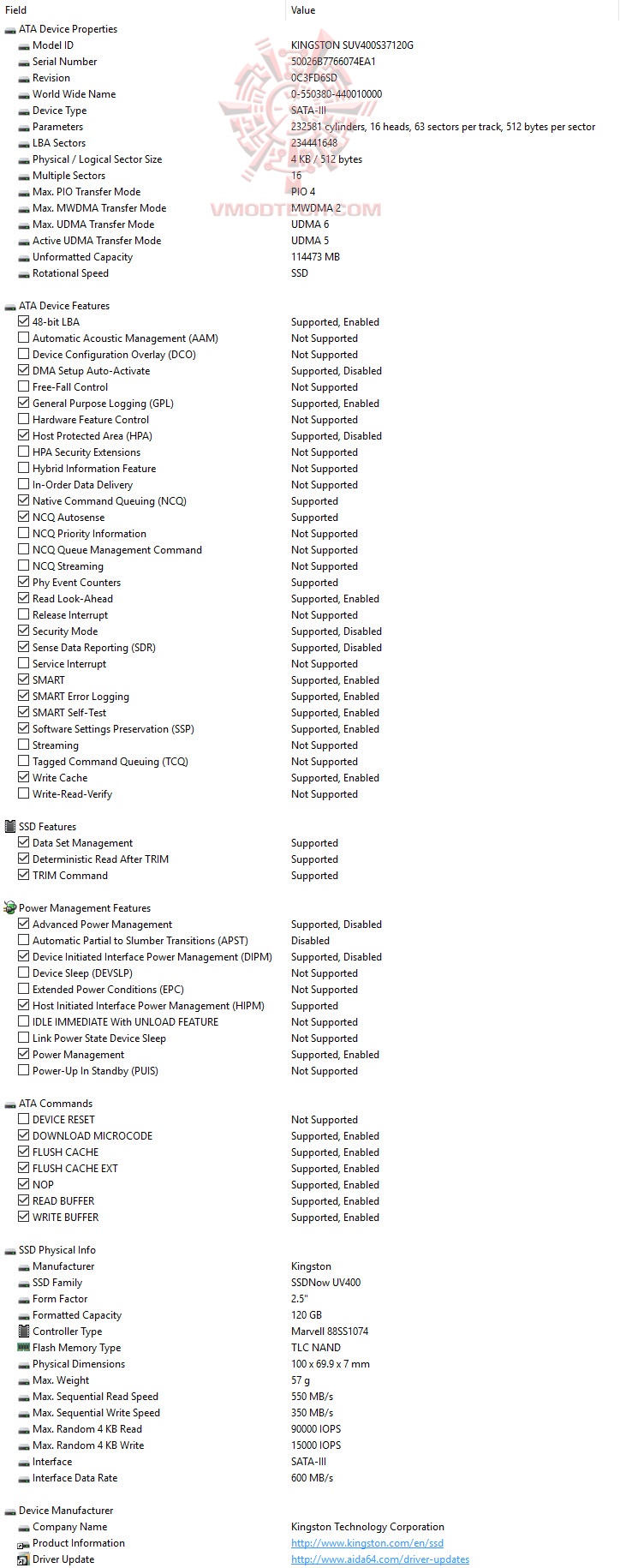 | Field | Value |
|---|---|
| ATA Device Properties | |
| Model ID | KINGSTON SUV400S37120G |
| Serial Number | 50026B7766074EA1 |
| Revision | 0C3FD6SD |
| World Wide Name | 0-550380-440010000 |
| Device Type | SATA-III |
| Parameters | 232581 cylinders, 16 heads, 63 sectors per track, 512 bytes per sector |
| LBA Sectors | 234441648 |
| Physical / Logical Sector Size | 4 KB / 512 bytes |
| Multiple Sectors | 16 |
| Max. PIO Transfer Mode | PIO 4 |
| Max. MWDMA Transfer Mode | MWDMA 2 |
| Max. UDMA Transfer Mode | UDMA 6 |
| Active UDMA Transfer Mode | UDMA 5 |
| Unformatted Capacity | 114473 MB |
| Rotational Speed | SSD |
| ATA Device Features | |
| 48-bit LBA | Supported, Enabled |
| Automatic Acoustic Management (AAM) | Not Supported |
| Device Configuration Overlay (DCO) | Not Supported |
| DMA Setup Auto-Activate | Supported, Disabled |
| Free-Fall Control | Not Supported |
| General Purpose Logging (GPL) | Supported, Enabled |
| Hardware Feature Control | Not Supported |
| Host Protected Area (HPA) | Supported, Disabled |
| HPA Security Extensions | Not Supported |
| Hybrid Information Feature | Not Supported |
| In-Order Data Delivery | Not Supported |
| Native Command Queuing (NCQ) | Supported |
| NCQ Autosense | Supported |
| NCQ Priority Information | Not Supported |
| NCQ Queue Management Command | Not Supported |
| NCQ Streaming | Not Supported |
| Phy Event Counters | Supported |
| Read Look-Ahead | Supported, Enabled |
| Release Interrupt | Not Supported |
| Security Mode | Supported, Disabled |
| Sense Data Reporting (SDR) | Supported, Disabled |
| Service Interrupt | Not Supported |
| SMART | Supported, Enabled |
| SMART Error Logging | Supported, Enabled |
| SMART Self-Test | Supported, Enabled |
| Software Settings Preservation (SSP) | Supported, Enabled |
| Streaming | Not Supported |
| Tagged Command Queuing (TCQ) | Not Supported |
| Write Cache | Supported, Enabled |
| Write-Read-Verify | Not Supported |
| SSD Features | |
| Data Set Management | Supported |
| Deterministic Read After TRIM | Supported |
| TRIM Command | Supported |
| Power Management Features | |
| Advanced Power Management | Supported, Disabled |
| Automatic Partial to Slumber Transitions (APST) | Disabled |
| Device Initiated Interface Power Management (DIPM) | Supported, Disabled |
| Device Sleep (DEVSLP) | Not Supported |
| Extended Power Conditions (EPC) | Not Supported |
| Host Initiated Interface Power Management (HIPM) | Supported |
| IDLE IMMEDIATE With UNLOAD FEATURE | Not Supported |
| Link Power State Device Sleep | Not Supported |
| Power Management | Supported, Enabled |
| Power-Up In Standby (PUIS) | Not Supported |
| ATA Commands | |
| DEVICE RESET | Not Supported |
| DOWNLOAD MICROCODE | Supported, Enabled |
| FLUSH CACHE | Supported, Enabled |
| FLUSH CACHE EXT | Supported, Enabled |
| NOP | Supported, Enabled |
| READ BUFFER | Supported, Enabled |
| WRITE BUFFER | Supported, Enabled |
| SSD Physical Info | |
| Manufacturer | Kingston |
| SSD Family | SSDNow UV400 |
| Form Factor | 2.5" |
| Formatted Capacity | 120 GB |
| Controller Type | Marvell 88SS1074 |
| Flash Memory Type | TLC NAND |
| Physical Dimensions | 100 x 69.9 x 7 mm |
| Max. Weight | 57 g |
| Max. Sequential Read Speed | 550 MB/s |
| Max. Sequential Write Speed | 350 MB/s |
| Max. Random 4 KB Read | 90000 IOPS |
| Max. Random 4 KB Write | 15000 IOPS |
| Interface | SATA-III |
| Interface Data Rate | 600 MB/s |
| Device Manufacturer | |
| Company Name | Kingston Technology Corporation |
| Product Information | http://www.kingston.com/en/ssd |
| Driver Update | http://www.aida64.com/driver-updates |

VMODTECH.COM